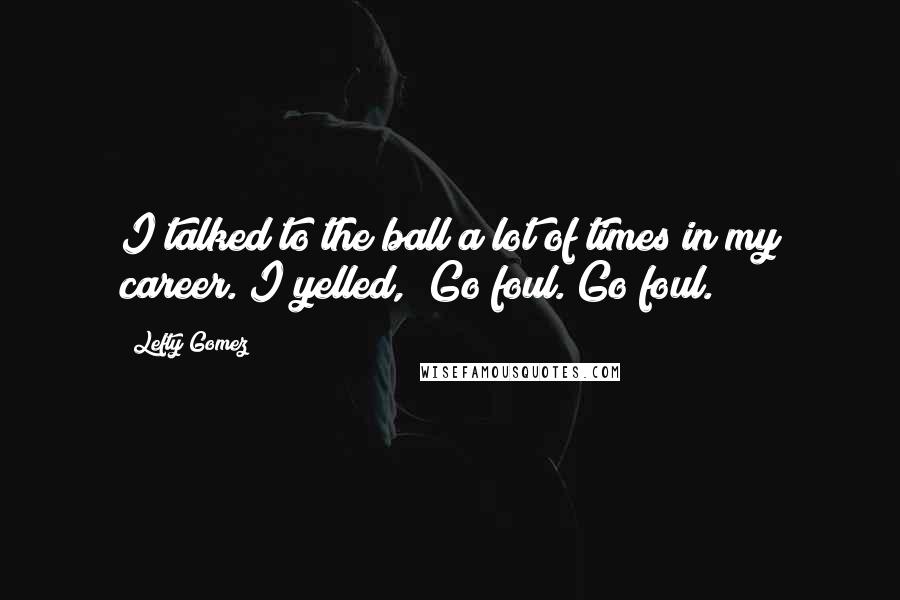 I talked to the ball a lot of times in my career. I yelled, Go foul. Go foul.

Lefty Gomez

WISEFAMOUSQUOTES.COM